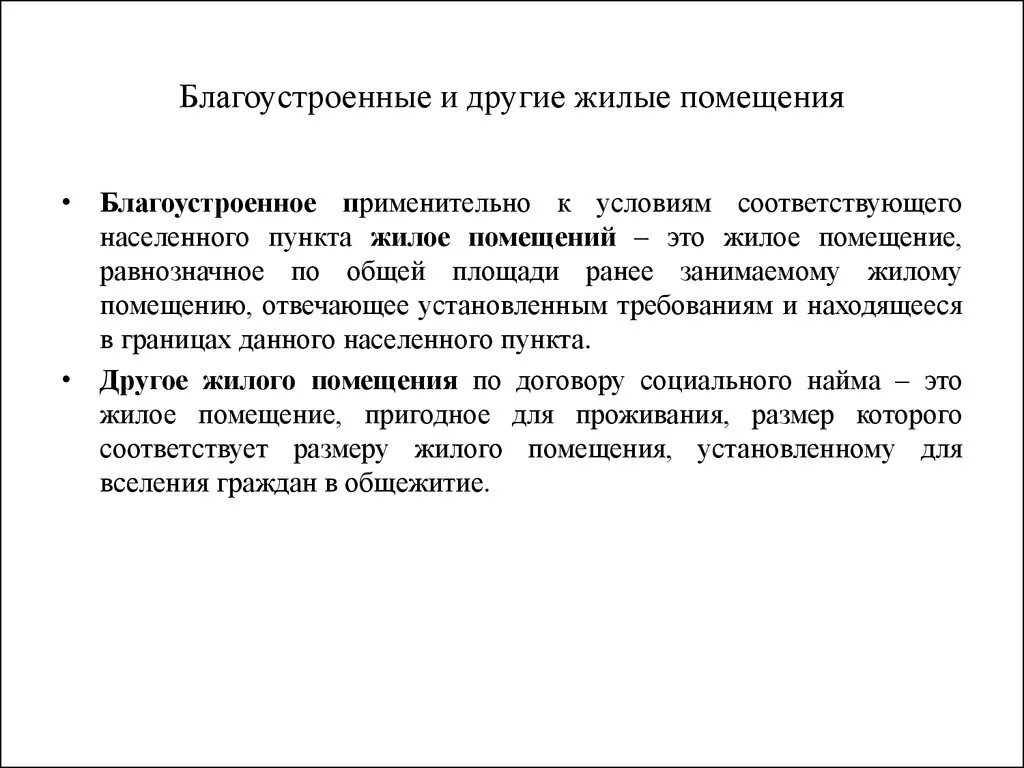 Благоустроенные и другие жилые помещения

• Благоустроенное применительно к условиям соответствующего населенного пункта жилое помещений – это жилое помещение, равнозначное по общей площади ранее занимаемому жилому помещению, отвечающее установленным требованиям и находящееся в границах данного населенного пункта.

• Другое жилого помещения по договору социального найма – это жилое помещение, пригодное для проживания, размер которого соответствует размеру жилого помещения, установленному для вселения граждан в общежитие.